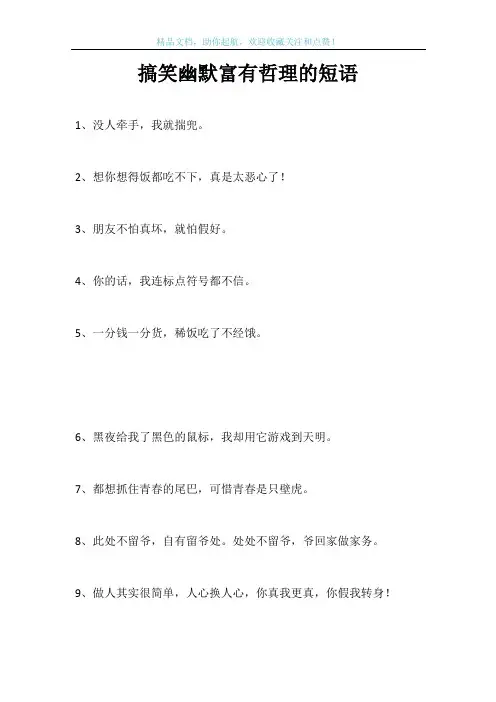 精品文档，助你起航，欢迎收藏关注和点赞！

搞笑幽默富有哲理的短语

1、没人牵手，我就揣兜。

2、想你想得饭都吃不下，真是太恶心了！

3、朋友不怕真坏，就怕假好。

4、你的话，我连标点符号都不信。

5、一分钱一分货，稀饭吃了不经饿。

6、黑夜给我了黑色的鼠标，我却用它游戏到天明。

7、都想抓住青春的尾巴，可惜青春是只壁虎。

8、此处不留爷，自有留爷处。处处不留爷，爷回家做家务。

9、做人其实很简单，人心换人心，你真我更真，你假我转身！